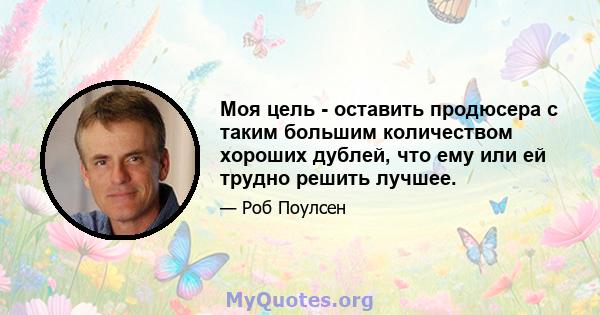 Моя цель - оставить продюсера с таким большим количеством хороших дублей, что ему или ей трудно решить лучшее.

— Роб Поулсен

MyQuotes.org